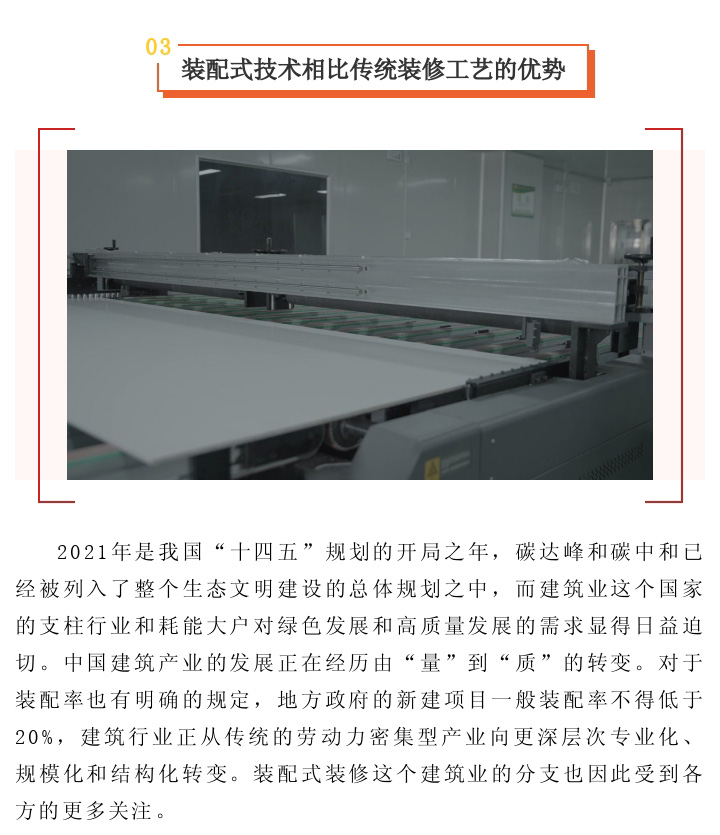 03
装配式技术相比传统装修工艺的优势

2021年是我国“十四五”规划的开局之年，碳达峰和碳中和已经被列入了整个生态文明建设的总体规划之中，而建筑业这个国家的支柱行业和耗能大户对绿色发展和高质量发展的需求显得日益迫切。中国建筑产业的发展正在经历由“量”到“质”的转变。对于装配率也有明确的规定，地方政府的新建项目一般装配率不得低于20%，建筑行业正从传统的劳动力密集型产业向更深层次专业化、规模化和结构化转变。装配式装修这个建筑业的分支也因此受到各方的更多关注。